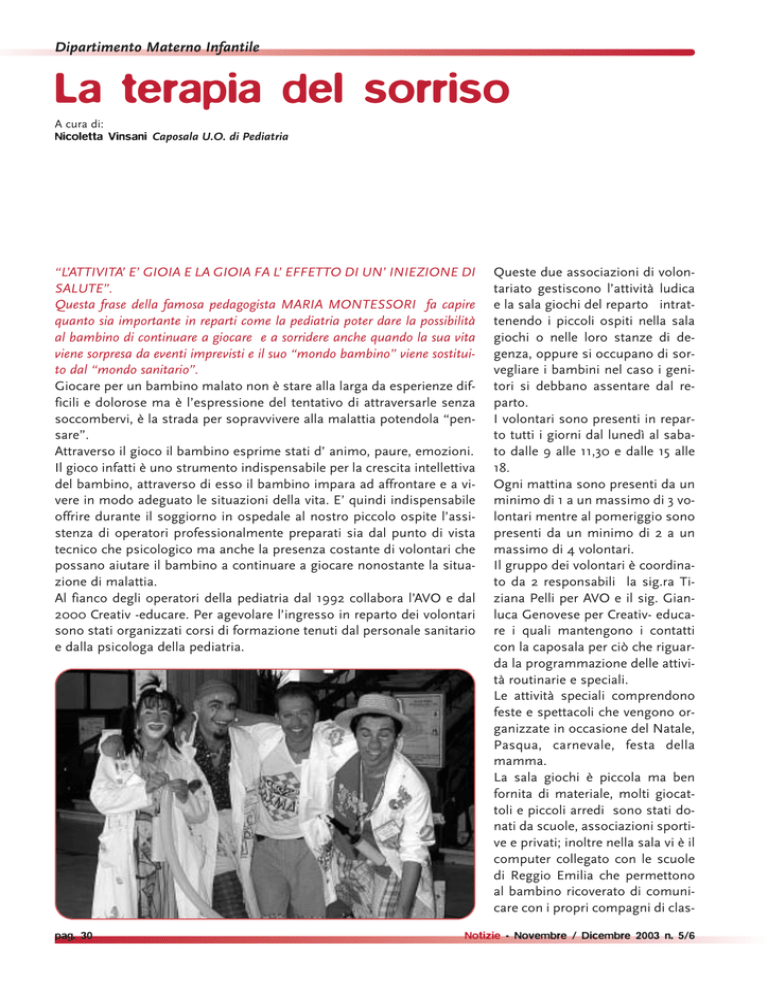 Dipartimento Materno Infantile

La terapia del sorriso

A cura di:
Nicoletta Vinsani Caposala U.O. di Pediatria

"L'ATTIVITA' E' GIOIA E LA GIOIA FA L' EFFETTO DI UN' INIEZIONE DI SALUTE".
Questa frase della famosa pedagogista MARIA MONTESSORI fa capire quanto sia importante in reparti come la pediatria poter dare la possibilità al bambino di continuare a giocare e a sorridere anche quando la sua vita viene sorpresa da eventi imprevisti e il suo "mondo bambino" viene sostituito dal "mondo sanitario".
Giocare per un bambino malato non è stare alla larga da esperienze difficili e dolorose ma è l'espressione del tentativo di attraversarle senza soccombervi, è la strada per sopravvivere alla malattia potendola "pensare".
Attraverso il gioco il bambino esprime stati d' animo, paure, emozioni. Il gioco infatti è uno strumento indispensabile per la crescita intellettiva del bambino, attraverso di esso il bambino impara ad affrontare e a vivere in modo adeguato le situazioni della vita. E' quindi indispensabile offrire durante il soggiorno in ospedale al nostro piccolo ospite l'assistenza di operatori professionalmente preparati sia dal punto di vista tecnico che psicologico ma anche la presenza costante di volontari che possano aiutare il bambino a continuare a giocare nonostante la situazione di malattia.
Al fianco degli operatori della pediatria dal 1992 collabora l'AVO e dal 2000 Creativ -educare. Per agevolare l'ingresso in reparto dei volontari sono stati organizzati corsi di formazione tenuti dal personale sanitario e dalla psicologa della pediatria.

Queste due associazioni di volontariato gestiscono l'attività ludica e la sala giochi del reparto intrattenendo i piccoli ospiti nella sala giochi o nelle loro stanze di degenza, oppure si occupano di sorvegliare i bambini nel caso i genitori si debbano assentare dal reparto.
I volontari sono presenti in reparto tutti i giorni dal lunedì al sabato dalle 9 alle 11,30 e dalle 15 alle 18.
Ogni mattina sono presenti da un minimo di 1 a un massimo di 3 volontari mentre al pomeriggio sono presenti da un minimo di 2 a un massimo di 4 volontari.
Il gruppo dei volontari è coordinato da 2 responsabili la sig.ra Tiziana Pelli per AVO e il sig. Gianluca Genovese per Creativ- educare i quali mantengono i contatti con la caposala per ciò che riguarda la programmazione delle attività routinarie e speciali.
Le attività speciali comprendono feste e spettacoli che vengono organizzate in occasione del Natale, Pasqua, carnevale, festa della mamma.
La sala giochi è piccola ma ben fornita di materiale, molti giocattoli e piccoli arredi sono stati donati da scuole, associazioni sportive e privati; inoltre nella sala vi è il computer collegato con le scuole di Reggio Emilia che permettono al bambino ricoverato di comunicare con i propri compagni di clas-

pag. 30

Notizie - Novembre / Dicembre 2003 n. 5/6